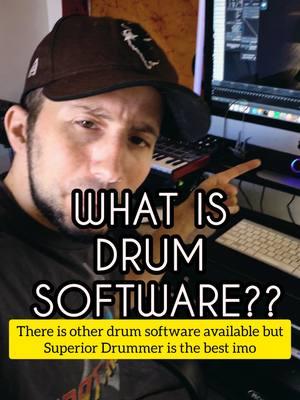 WHAT IS DRUM SOFTWARE??

There is other drum software available but Superior Drummer is the best imo